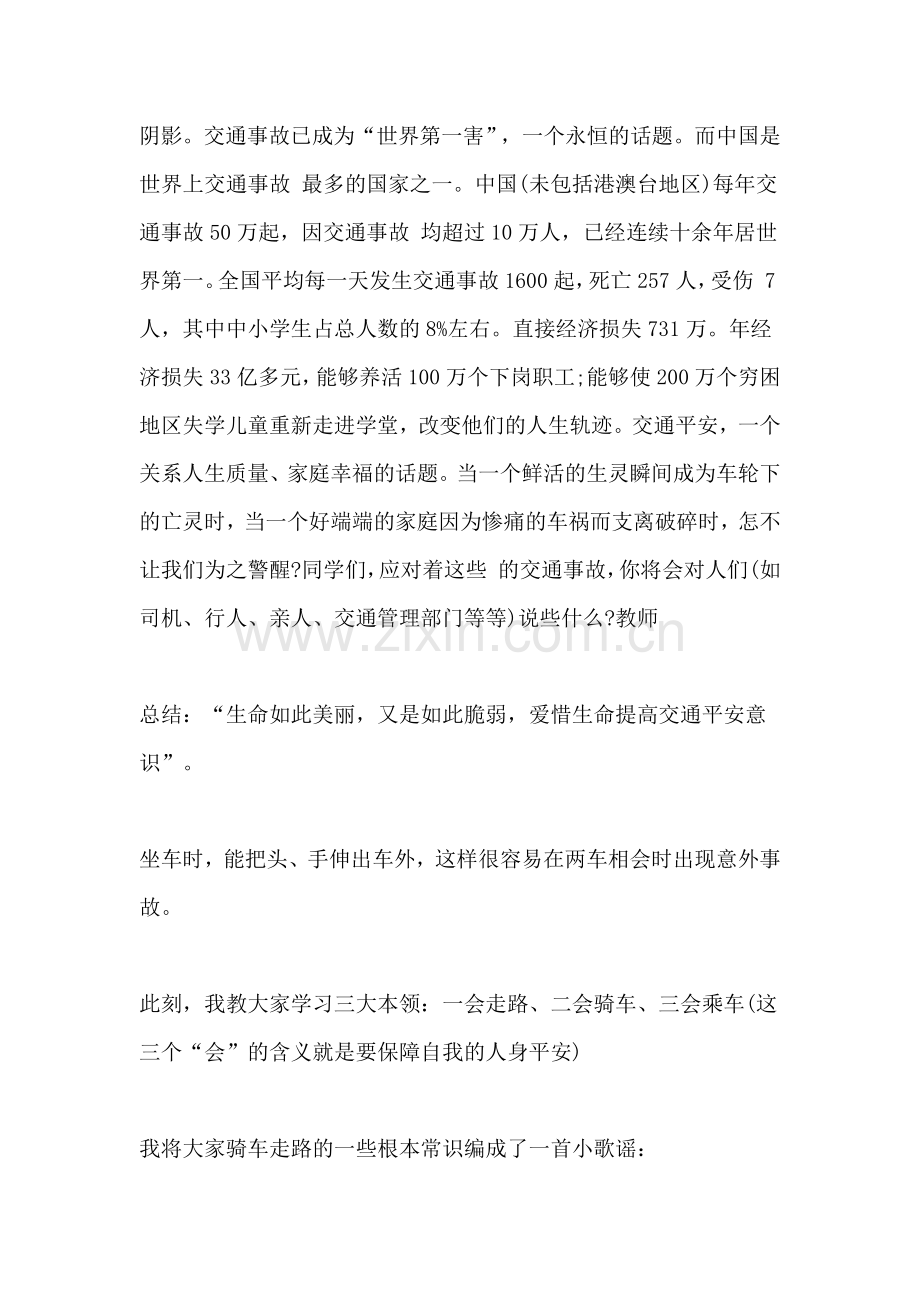 阴影。交通事故已成为“世界第一害”，一个永恒的话题。而中国是世界上交通事故 最多的国家之一。中国(未包括港澳台地区)每年交通事故50万起，因交通事故 均超过10万人，已经连续十余年居世界第一。全国平均每一天发生交通事故1600起，死亡257人，受伤 7人，其中中小学生占总人数的8%左右。直接经济损失731万。年经济损失33亿多元，能够养活100万个下岗职工;能够使200万个穷困地区失学儿童重新走进学堂，改变他们的人生轨迹。交通平安，一个关系人生质量、家庭幸福的话题。当一个鲜活的生灵瞬间成为车轮下的亡灵时，当一个好端端的家庭因为惨痛的车祸而支离破碎时，怎不让我们为之警醒?同学们，应对着这些 的交通事故，你将会对人们(如司机、行人、亲人、交通管理部门等等)说些什么?教师

总结：“生命如此美丽，又是如此脆弱，爱惜生命提高交通平安意识”。

坐车时，能把头、手伸出车外，这样很容易在两车相会时出现意外事故。

此刻，我教大家学习三大本领：一会走路、二会骑车、三会乘车(这三个“会”的含义就是要保障自我的人身平安)

我将大家骑车走路的一些根本常识编成了一首小歌谣：

www.zixin.com.cn